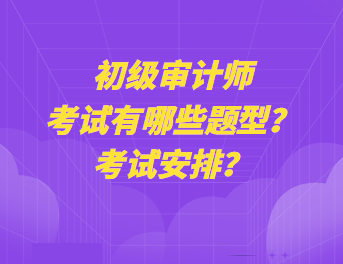 初级审计师
考试有哪些题型？
考试安排？